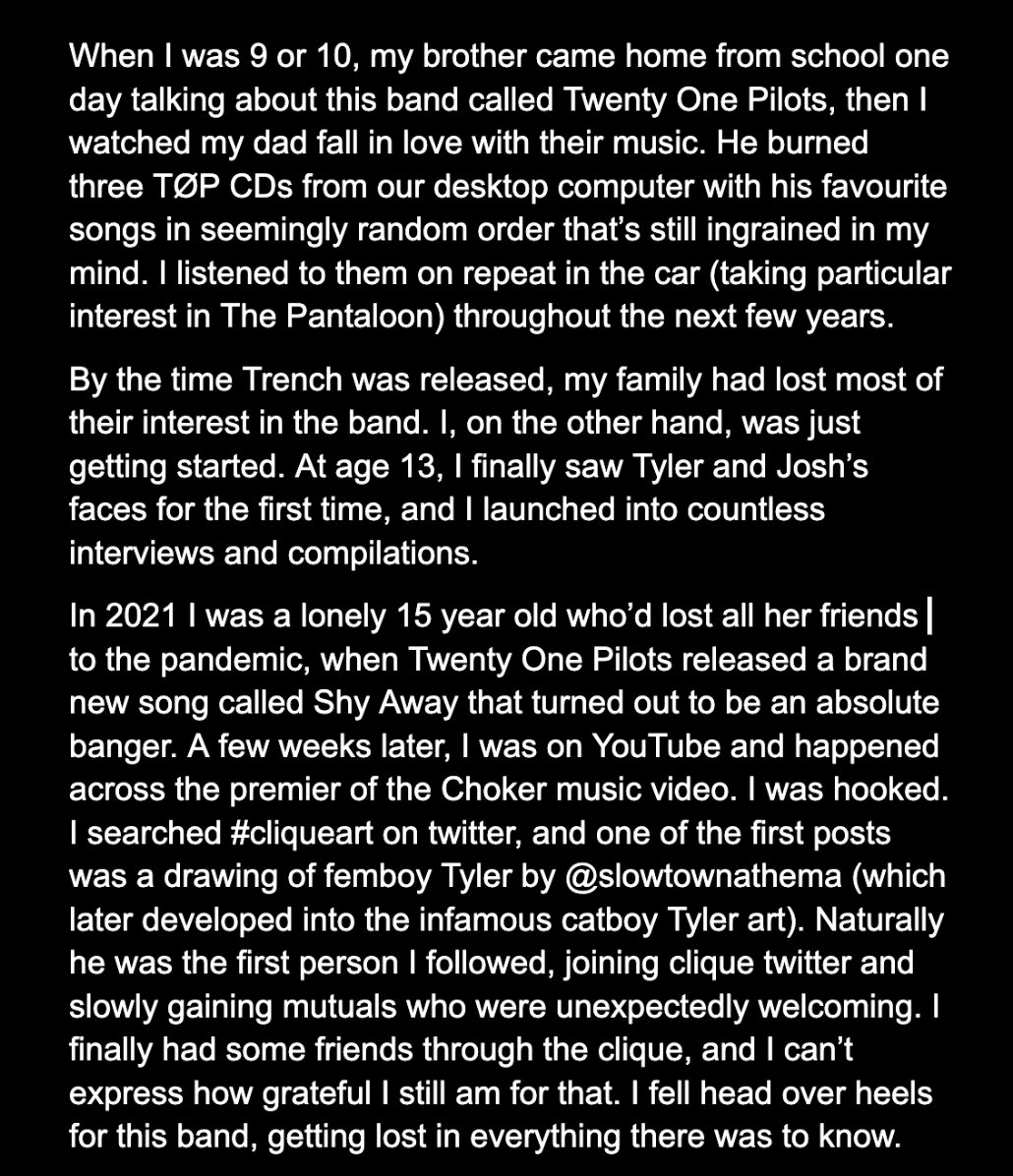 When I was 9 or 10, my brother came home from school one day talking about this band called Twenty One Pilots, then I watched my dad fall in love with their music. He burned three TØP CDs from our desktop computer with his favourite songs in seemingly random order that's still ingrained in my mind. I listened to them on repeat in the car (taking particular interest in The Pantaloon) throughout the next few years.

By the time Trench was released, my family had lost most of their interest in the band. I, on the other hand, was just getting started. At age 13, I finally saw Tyler and Josh's faces for the first time, and I launched into countless interviews and compilations.

In 2021 I was a lonely 15 year old who'd lost all her friends to the pandemic, when Twenty One Pilots released a brand new song called Shy Away that turned out to be an absolute banger. A few weeks later, I was on YouTube and happened across the premier of the Choker music video. I was hooked. I searched #cliqueart on twitter, and one of the first posts was a drawing of femboy Tyler by @slowtownathema (which later developed into the infamous catboy Tyler art). Naturally he was the first person I followed, joining clique twitter and slowly gaining mutuals who were unexpectedly welcoming. I finally had some friends through the clique, and I can't express how grateful I still am for that. I fell head over heels for this band, getting lost in everything there was to know.